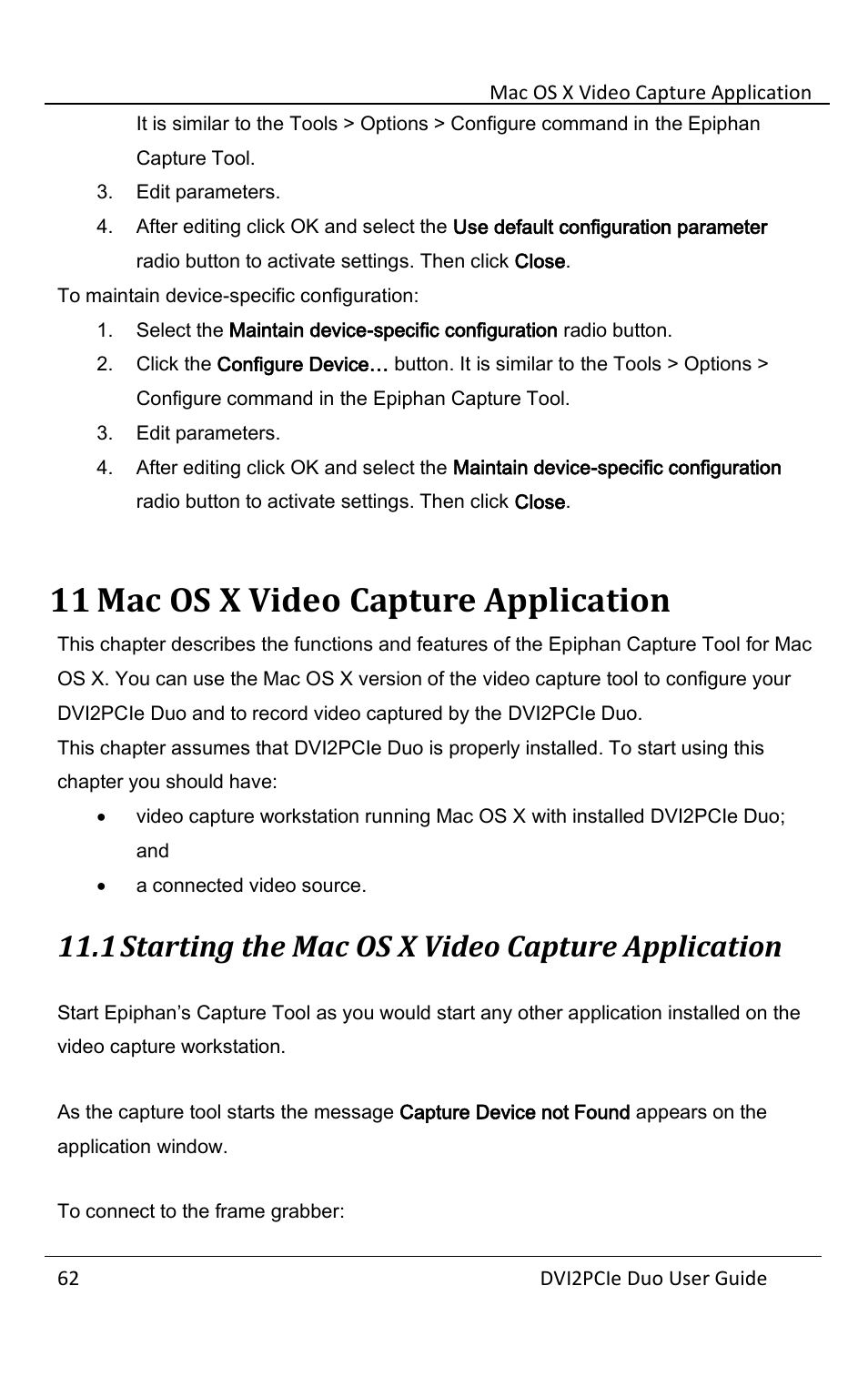 Mac OS X Video Capture Application

It is similar to the Tools > Options > Configure command in the Epiphan Capture Tool.

3. Edit parameters.

4. After editing click OK and select the Use default configuration parameter radio button to activate settings. Then click Close.

To maintain device-specific configuration:

1. Select the Maintain device-specific configuration radio button.

2. Click the Configure Device… button. It is similar to the Tools > Options > Configure command in the Epiphan Capture Tool.

3. Edit parameters.

4. After editing click OK and select the Maintain device-specific configuration radio button to activate settings. Then click Close.

11 Mac OS X Video Capture Application

This chapter describes the functions and features of the Epiphan Capture Tool for Mac OS X. You can use the Mac OS X version of the video capture tool to configure your DVI2PCIe Duo and to record video captured by the DVI2PCIe Duo.
This chapter assumes that DVI2PCIe Duo is properly installed. To start using this chapter you should have:

• video capture workstation running Mac OS X with installed DVI2PCIe Duo; and

• a connected video source.

11.1 Starting the Mac OS X Video Capture Application

Start Epiphan's Capture Tool as you would start any other application installed on the video capture workstation.

As the capture tool starts the message Capture Device not Found appears on the application window.

To connect to the frame grabber:

62 DVI2PCIe Duo User Guide